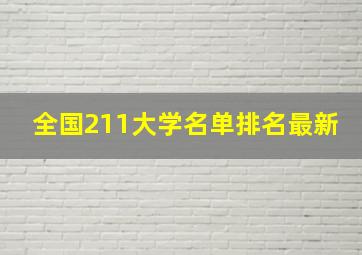 全国211大学名单排名最新